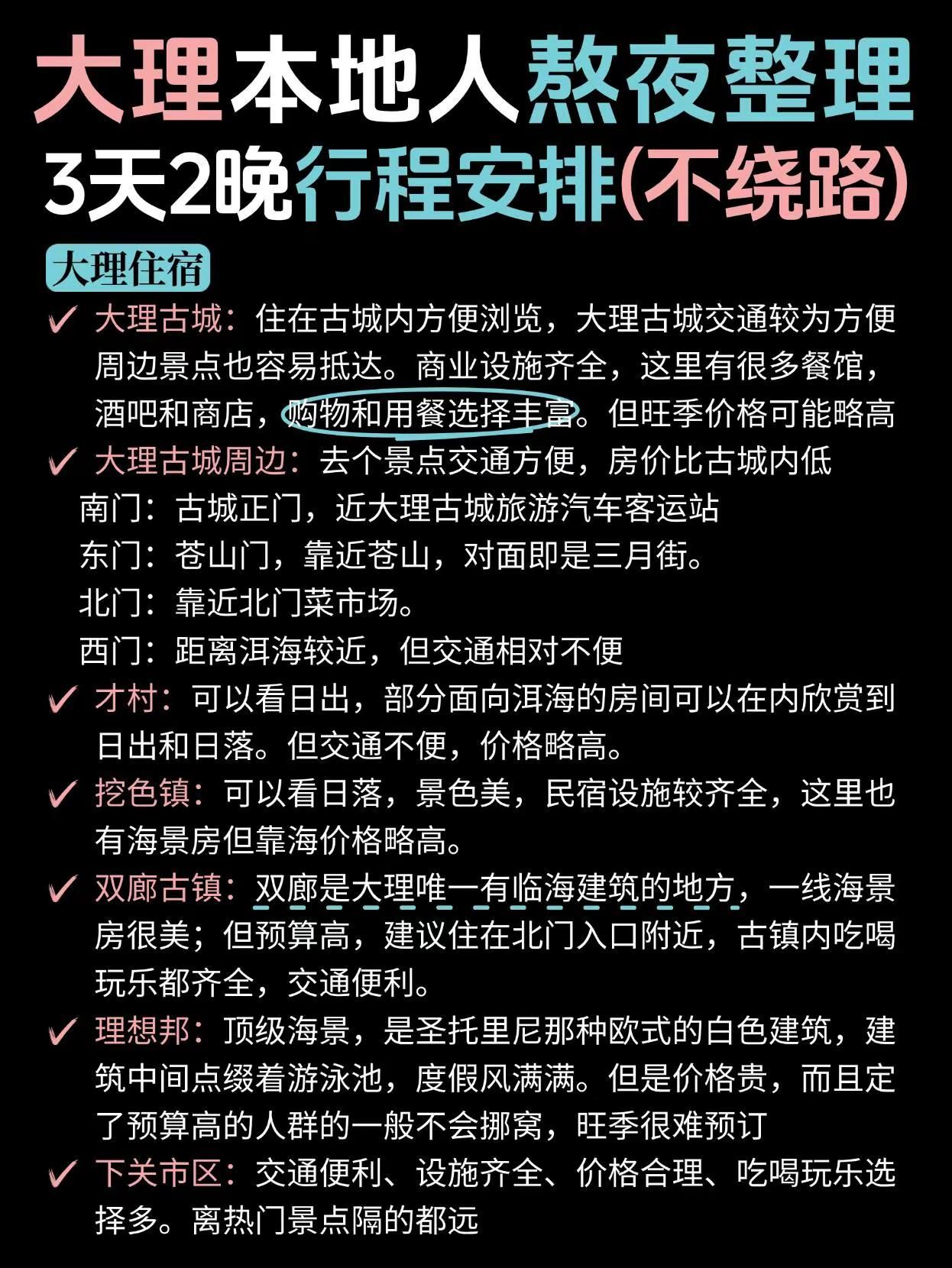 大理本地人熬夜整理
3天2晚行程安排(不绕路)

大理住宿

✓ 大理古城：住在古城内方便浏览，大理古城交通较为方便周边景点也容易抵达。商业设施齐全，这里有很多餐馆，酒吧和商店，购物和用餐选择丰富。但旺季价格可能略高

✓ 大理古城周边：去个景点交通方便，房价比古城内低

南门：古城正门，近大理古城旅游汽车客运站

东门：苍山门，靠近苍山，对面即是三月街。

北门：靠近北门菜市场。

西门：距离洱海较近，但交通相对不便

✓ 才村：可以看日出，部分面向洱海的房间可以在内欣赏到日出和日落。但交通不便，价格略高。

✓ 挖色镇：可以看日落，景色美，民宿设施较齐全，这里也有海景房但靠海价格略高。

✓ 双廊古镇：双廊是大理唯一有临海建筑的地方，一线海景房很美；但预算高，建议住在北门入口附近，古镇内吃喝玩乐都齐全，交通便利。

✓ 理想邦：顶级海景，是圣托里尼那种欧式的白色建筑，建筑中间点缀着游泳池，度假风满满。但是价格贵，而且定了预算高的人群的一般不会挪窝，旺季很难预订

✓ 下关市区：交通便利、设施齐全、价格合理、吃喝玩乐选择多。离热门景点隔的都远